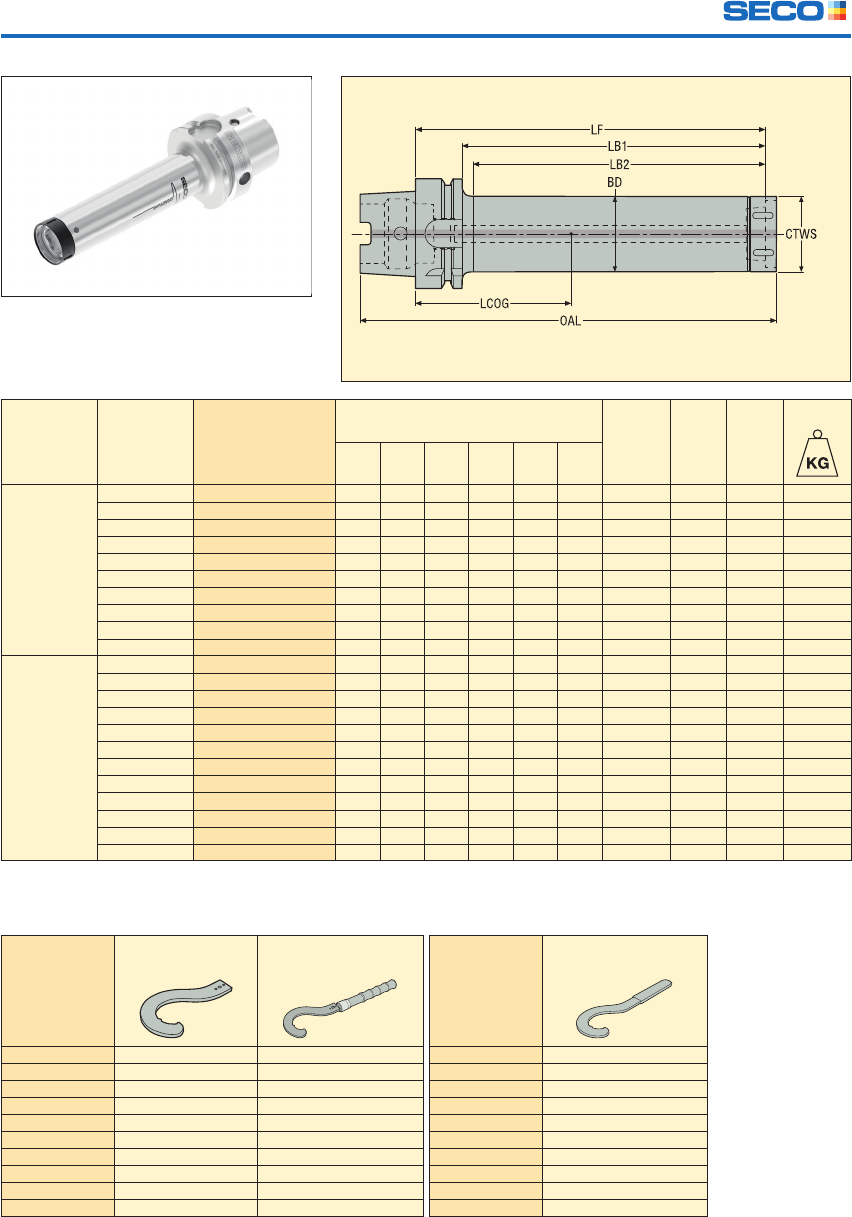 SECO

LF
LB1
LB2
BD
CTWS
LCOG
OAL

KG